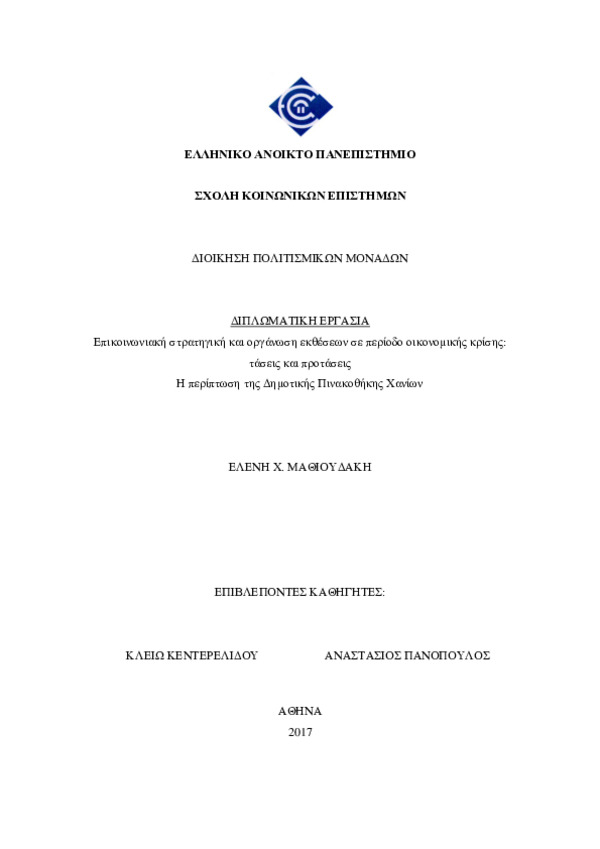 ΕΛΛΗΝΙΚΟ ΑΝΟΙΚΤΟ ΠΑΝΕΠΙΣΤΗΜΙΟ

ΣΧΟΛΗ ΚΟΙΝΩΝΙΚΩΝ ΕΠΙΣΤΗΜΩΝ

ΔΙΟΙΚΗΣΗ ΠΟΛΙΤΙΣΜΙΚΩΝ ΜΟΝΑΔΩΝ

ΔΙΠΛΩΜΑΤΙΚΗ ΕΡΓΑΣΙΑ

Επικοινωνιακή στρατηγική και οργάνωση εκθέσεων σε περίοδο οικονομικής κρίσης: τάσεις και προτάσεις
Η περίπτωση της Δημοτικής Πινακοθήκης Χανίων

ΕΛΕΝΗ Χ. ΜΑΘΙΟΥΔΑΚΗ

ΕΠΙΒΛΕΠΟΝΤΕΣ ΚΑΘΗΓΗΤΕΣ:

ΚΛΕΙΩ ΚΕΝΤΕΡΕΛΙΔΟΥ

ΑΝΑΣΤΑΣΙΟΣ ΠΑΝΟΠΟΥΛΟΣ

ΑΘΗΝΑ
2017